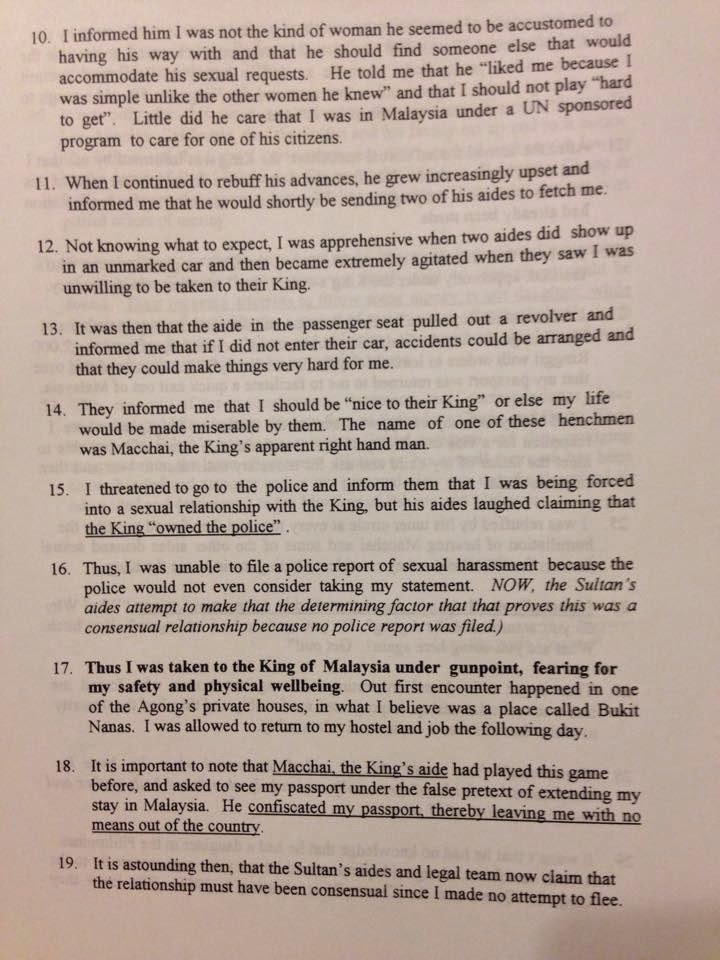 10. I informed him I was not the kind of woman he seemed to be accustomed to having his way with and that he should find someone else that would accommodate his sexual requests. He told me that he "liked me because I was simple unlike the other women he knew" and that I should not play "hard to get". Little did he care that I was in Malaysia under a UN sponsored program to care for one of his citizens.

11. When I continued to rebuff his advances, he grew increasingly upset and informed me that he would shortly be sending two of his aides to fetch me.

12. Not knowing what to expect, I was apprehensive when two aides did show up in an unmarked car and then became extremely agitated when they saw I was unwilling to be taken to their King.

13. It was then that the aide in the passenger seat pulled out a revolver and informed me that if I did not enter their car, accidents could be arranged and that they could make things very hard for me.

14. They informed me that I should be "nice to their King" or else my life would be made miserable by them. The name of one of these henchmen was Macchai, the King's apparent right hand man.

15. I threatened to go to the police and inform them that I was being forced into a sexual relationship with the King, but his aides laughed claiming that the King "owned the police".

16. Thus, I was unable to file a police report of sexual harassment because the police would not even consider taking my statement. NOW, the Sultan's aides attempt to make that the determining factor that that proves this was a consensual relationship because no police report was filed.)

17. Thus I was taken to the King of Malaysia under gunpoint, fearing for my safety and physical wellbeing. Out first encounter happened in one of the Agong's private houses, in what I believe was a place called Bukit Nanas. I was allowed to return to my hostel and job the following day.

18. It is important to note that Macchai, the King's aide had played this game before, and asked to see my passport under the false pretext of extending my stay in Malaysia. He confiscated my passport, thereby leaving me with no means out of the country.

19. It is astounding then, that the Sultan's aides and legal team now claim that the relationship must have been consensual since I made no attempt to flee.